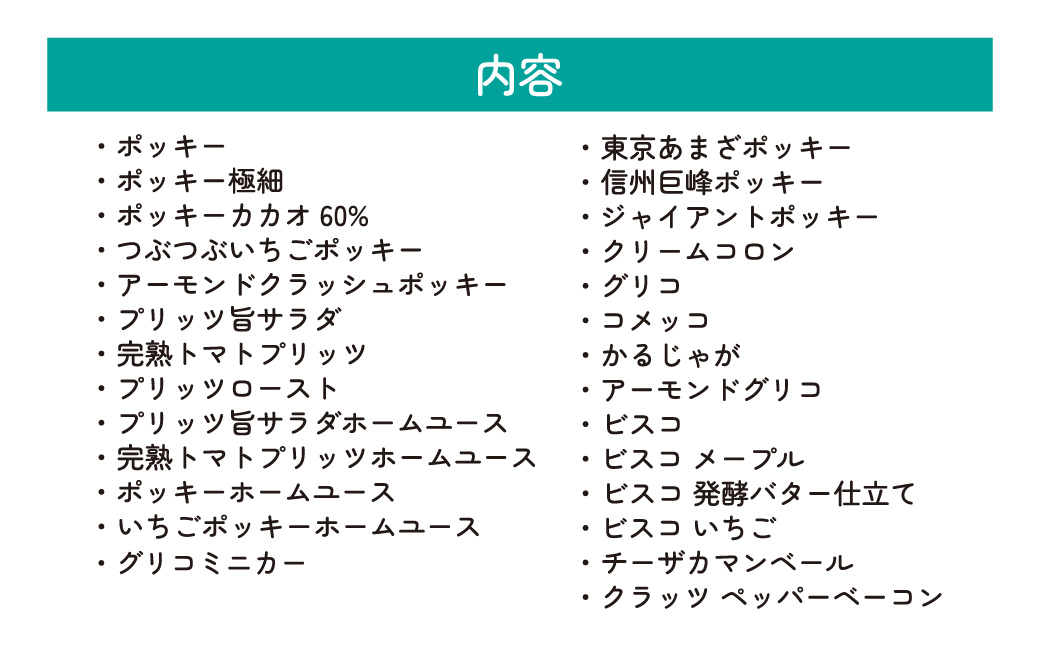 内容

・ポッキー
・ポッキー極細
・ポッキーカカオ 60%
・つぶつぶいちごポッキー
・アーモンドクラッシュポッキー
・プリッツ旨サラダ
・完熟トマトプリッツ
・プリッツロースト
・プリッツ旨サラダホームユース
・完熟トマトプリッツホームユース
・ポッキーホームユース
・いちごポッキーホームユース
・グリコミニカー

・東京あまざポッキー
・信州巨峰ポッキー
・ジャイアントポッキー
・クリームコロン
・グリコ
・コメッコ
・かるじゃが
・アーモンドグリコ
・ビスコ
・ビスコ メープル
・ビスコ 発酵バター仕立て
・ビスコ いちご
・チーザカマンベール
・クラッツ ペッパーベーコン